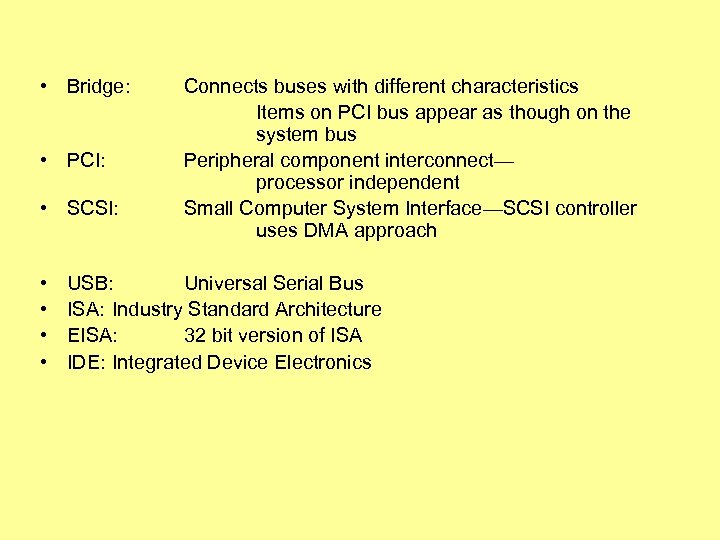 • Bridge: Connects buses with different characteristics
Items on PCI bus appear as though on the system bus
• PCI: Peripheral component interconnect—
processor independent
• SCSI: Small Computer System Interface—SCSI controller uses DMA approach

• USB: Universal Serial Bus
• ISA: Industry Standard Architecture
• EISA: 32 bit version of ISA
• IDE: Integrated Device Electronics